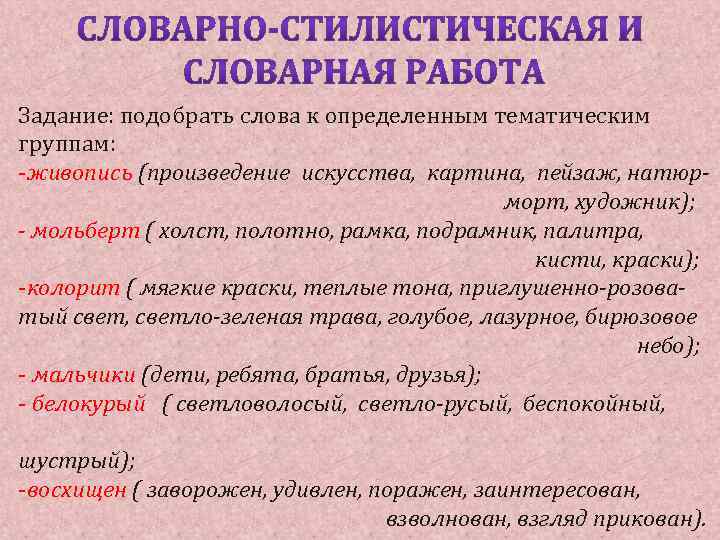 СЛОВАРНО-СТИЛИСТИЧЕСКАЯ И СЛОВАРНАЯ РАБОТА

Задание: подобрать слова к определенным тематическим группам:
-живопись (произведение искусства, картина, пейзаж, натюрморт, художник);
- мольберт ( холст, полотно, рамка, подрамник, палитра, кисти, краски);
-колорит ( мягкие краски, теплые тона, приглушенно-розоватый свет, светло-зеленая трава, голубое, лазурное, бирюзовое небо);
- мальчики (дети, ребята, братья, друзья);
- белокурый ( светловолосый, светло-русый, беспокойный,

шустрый);
-восхищен ( заворожен, удивлен, поражен, заинтересован, взволнован, взгляд прикован).